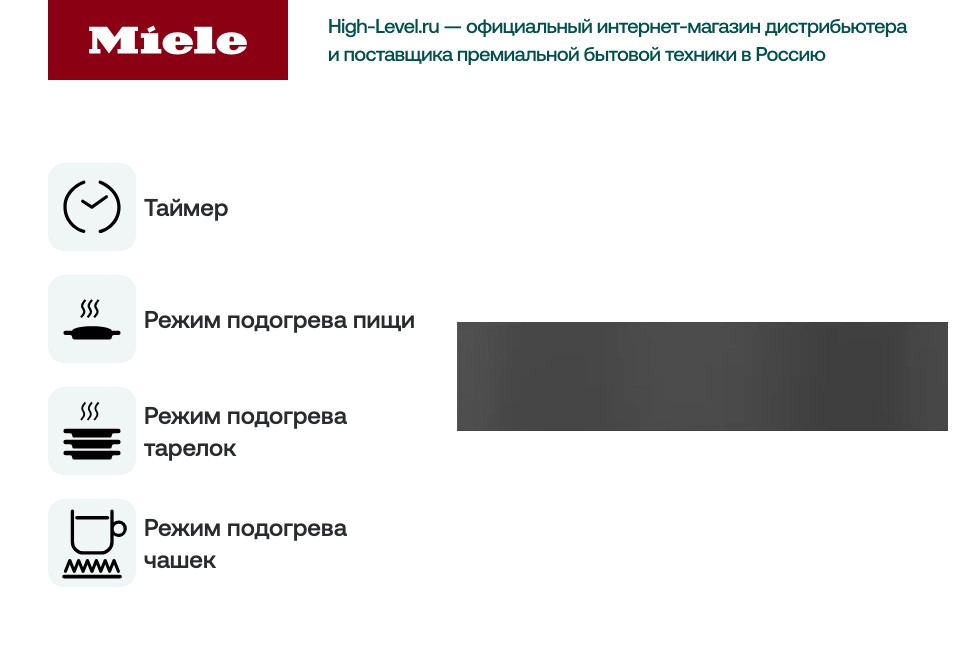 Miele

High-Level.ru — официальный интернет-магазин дистрибьютера и поставщика премиальной бытовой техники в Россию

Таймер

Режим подогрева пищи

Режим подогрева тарелок

Режим подогрева чашек